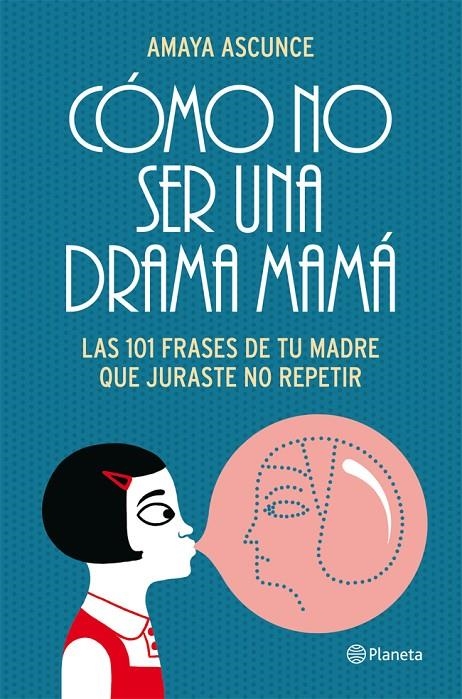 AMAYA ASCUNCE

CÓMO NO SER UNA DRAMA MAMÁ

LAS 101 FRASES DE TU MADRE QUE JURASTE NO REPETIR

Planeta